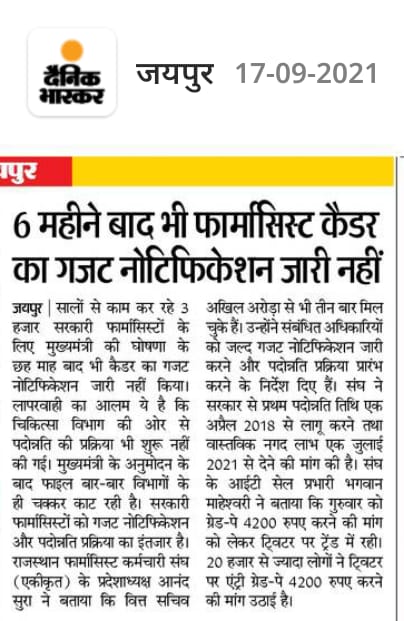 दैनिक भास्कर

जयपुर 17-09-2021

यपुर

6 महीने बाद भी फार्मासिस्ट कैडर का गजट नोटिफिकेशन जारी नहीं

जयपुर | सालों से काम कर रहे 3 हजार सरकारी फार्मासिस्टों के लिए मुख्यमंत्री की घोषणा के छह माह बाद भी कैडर का गजट नोटिफिकेशन जारी नहीं किया। लापरवाही का आलम ये है कि चिकित्सा विभाग की ओर से पदोन्नति की प्रक्रिया भी शुरू नहीं की गई। मुख्यमंत्री के अनुमोदन के बाद फाइल बार-बार विभागों के ही चक्कर काट रही है। सरकारी फार्मासिस्टों को गजट नोटिफिकेशन और पदोन्नति प्रक्रिया का इंतजार है। राजस्थान फार्मासिस्ट कर्मचारी संघ (एकीकृत) के प्रदेशाध्यक्ष आनंद सुरा ने बताया कि वित्त सचिव अखिल अरोड़ा से भी तीन बार मिल चुके हैं। उन्होंने संबंधित अधिकारियों को जल्द गजट नोटिफिकेशन जारी करने और पदोन्नति प्रक्रिया प्रारंभ करने के निर्देश दिए हैं। संघ ने सरकार से प्रथम पदोन्नति तिथि एक अप्रैल 2018 से लागू करने तथा वास्तविक नगद लाभ एक जुलाई 2021 से देने की मांग की है। संघ के आईटी सेल प्रभारी भगवान माहेश्वरी ने बताया कि गुरुवार को ग्रेड-पे 4200 रुपए करने की मांग को लेकर ट्विटर पर ट्रेंड में रही। 20 हजार से ज्यादा लोगों ने ट्विटर पर एंट्री ग्रेड-पे 4200 रुपए करने की मांग उठाई है।